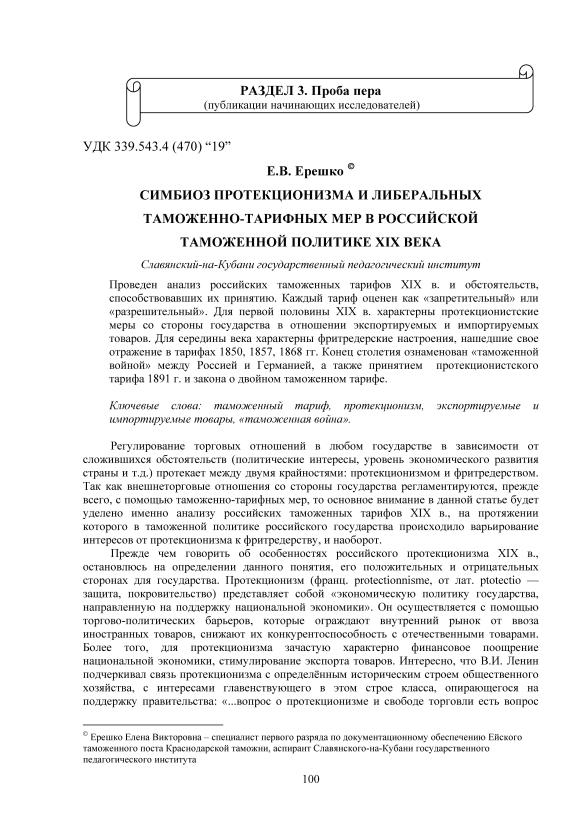 РАЗДЕЛ 3. Проба пера
(публикации начинающих исследователей)

УДК 339.543.4 (470) “19”

Е.В. Ерешко ©

СИМБИОЗ ПРОТЕКЦИОНИЗМА И ЛИБЕРАЛЬНЫХ ТАМОЖЕННО-ТАРИФНЫХ МЕР В РОССИЙСКОЙ ТАМОЖЕННОЙ ПОЛИТИКЕ XIX ВЕКА

Славянский-на-Кубани государственный педагогический институт

Проведен анализ российских таможенных тарифов XIX в. и обстоятельств, способствовавших их принятию. Каждый тариф оценен как «запретительный» или «разрешительный». Для первой половины XIX в. характерны протекционистские меры со стороны государства в отношении экспортируемых и импортируемых товаров. Для середины века характерны фритредерские настроения, нашедшие свое отражение в тарифах 1850, 1857, 1868 гг. Конец столетия ознаменован «таможенной войной» между Россией и Германией, а также принятием протекционистского тарифа 1891 г. и закона о двойном таможенном тарифе.

Ключевые слова: таможенный тариф, протекционизм, экспортируемые и импортируемые товары, «таможенная война».

Регулирование торговых отношений в любом государстве в зависимости от сложившихся обстоятельств (политические интересы, уровень экономического развития страны и т.д.) протекает между двумя крайностями: протекционизмом и фритредерством. Так как внешнеторговые отношения со стороны государства регламентируются, прежде всего, с помощью таможенно-тарифных мер, то основное внимание в данной статье будет уделено именно анализу российских таможенных тарифов XIX в., на протяжении которого в таможенной политике российского государства происходило варьирование интересов от протекционизма к фритредерству, и наоборот.

Прежде чем говорить об особенностях российского протекционизма XIX в., остановлюсь на определении данного понятия, его положительных и отрицательных сторонах для государства. Протекционизм (франц. protectionnisme, от лат. ptotectio — защита, покровительство) представляет собой «экономическую политику государства, направленную на поддержку национальной экономики». Он осуществляется с помощью торгово-политических барьеров, которые ограждают внутренний рынок от ввоза иностранных товаров, снижают их конкурентоспособность с отечественными товарами. Более того, для протекционизма зачастую характерно финансовое поощрение национальной экономики, стимулирование экспорта товаров. Интересно, что В.И. Ленин подчеркивал связь протекционизма с определённым историческим строем общественного хозяйства, с интересами главенствующего в этом строе класса, опирающегося на поддержку правительства: «...вопрос о протекционизме и свободе торговли есть вопрос

© Ерешко Елена Викторовна – специалист первого разряда по документационному обеспечению Ейского таможенного поста Краснодарской таможни, аспирант Славянского-на-Кубани государственного педагогического института

100